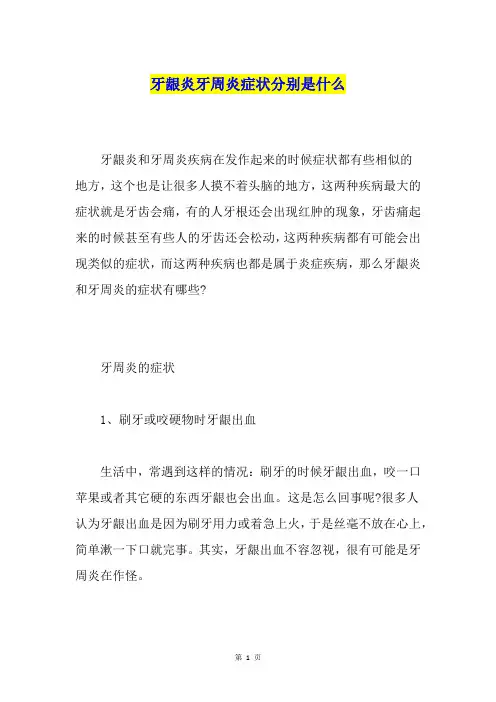 牙龈炎牙周炎症状分别是什么

牙龈炎和牙周炎疾病在发作起来的时候症状都有些相似的地方，这个也是让很多人摸不着头脑的地方，这两种疾病最大的症状就是牙齿会痛，有的人牙根还会出现红肿的现象，牙齿痛起来的时候甚至有些人的牙齿还会松动，这两种疾病都有可能会出现类似的症状，而这两种疾病也都是属于炎症疾病，那么牙龈炎和牙周炎的症状有哪些?

牙周炎的症状

1、刷牙或咬硬物时牙龈出血

生活中，常遇到这样的情况：刷牙的时候牙龈出血，咬一口苹果或者其它硬的东西牙龈也会出血。这是怎么回事呢?很多人认为牙龈出血是因为刷牙用力或着急上火，于是丝毫不放在心上，简单漱一下口就完事。其实，牙龈出血不容忽视，很有可能是牙周炎在作怪。

第 1 页